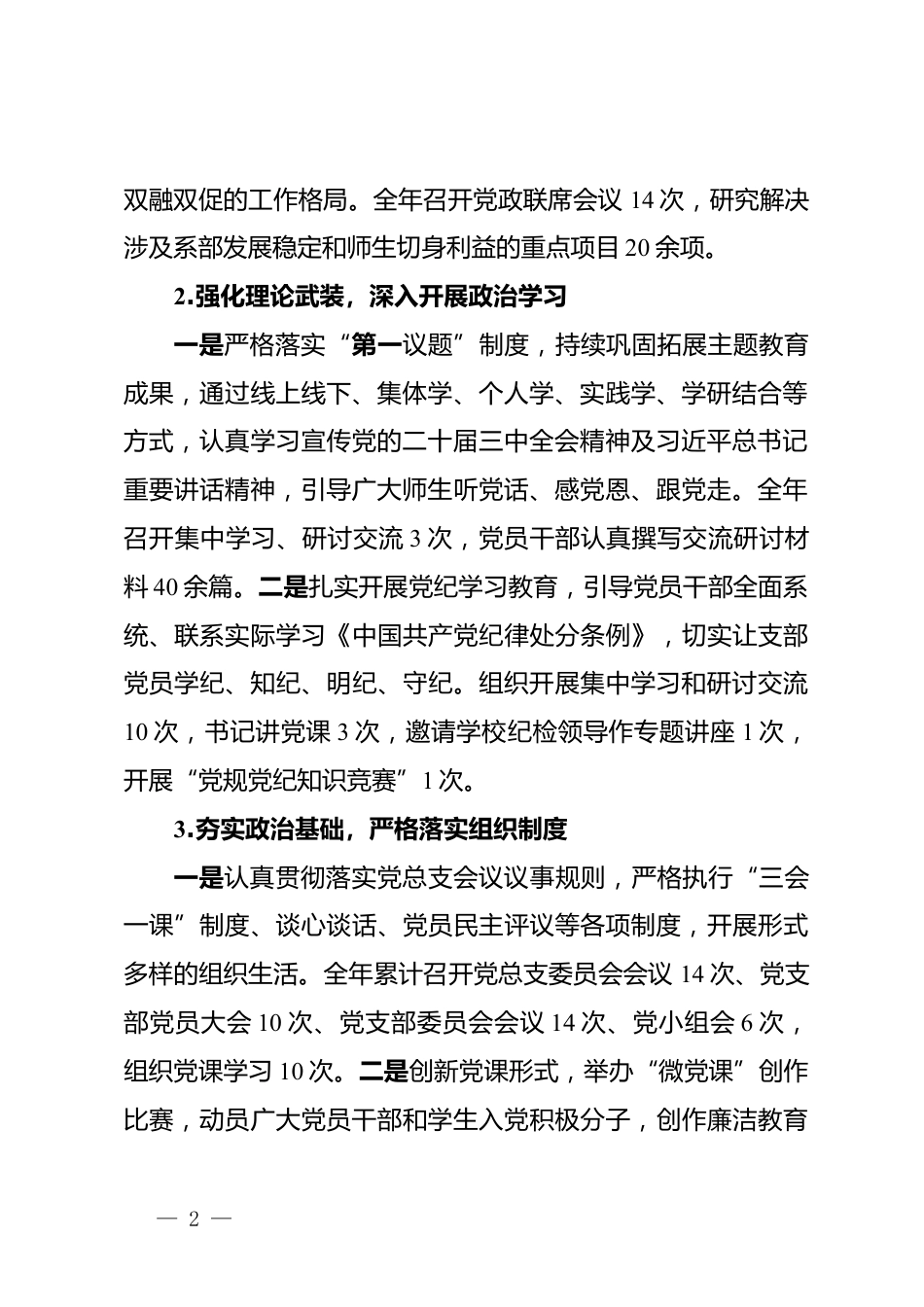 双融双促的工作格局。全年召开党政联席会议 14 次，研究解决涉及系部发展稳定和师生切身利益的重点项目 20 余项。

2.强化理论武装，深入开展政治学习

一是严格落实“第一议题”制度，持续巩固拓展主题教育成果，通过线上线下、集体学、个人学、实践学、学研结合等方式，认真学习宣传党的二十届三中全会精神及习近平总书记重要讲话精神，引导广大师生听党话、感党恩、跟党走。全年召开集中学习、研讨交流 3 次，党员干部认真撰写交流研讨材料 40 余篇。二是扎实开展党纪学习教育，引导党员干部全面系统、联系实际学习《中国共产党纪律处分条例》，切实让支部党员学纪、知纪、明纪、守纪。组织开展集中学习和研讨交流 10 次，书记讲党课 3 次，邀请学校纪检领导作专题讲座 1 次，开展“党规党纪知识竞赛”1 次。

3.夯实政治基础，严格落实组织制度

一是认真贯彻落实党总支会议议事规则，严格执行“三会一课”制度、谈心谈话、党员民主评议等各项制度，开展形式多样的组织生活。全年累计召开党总支委员会会议 14 次、党支部党员大会 10 次、党支部委员会会议 14 次、党小组会 6 次，组织党课学习 10 次。二是创新党课形式，举办“微党课”创作比赛，动员广大党员干部和学生入党积极分子，创作廉洁教育

— 2 —